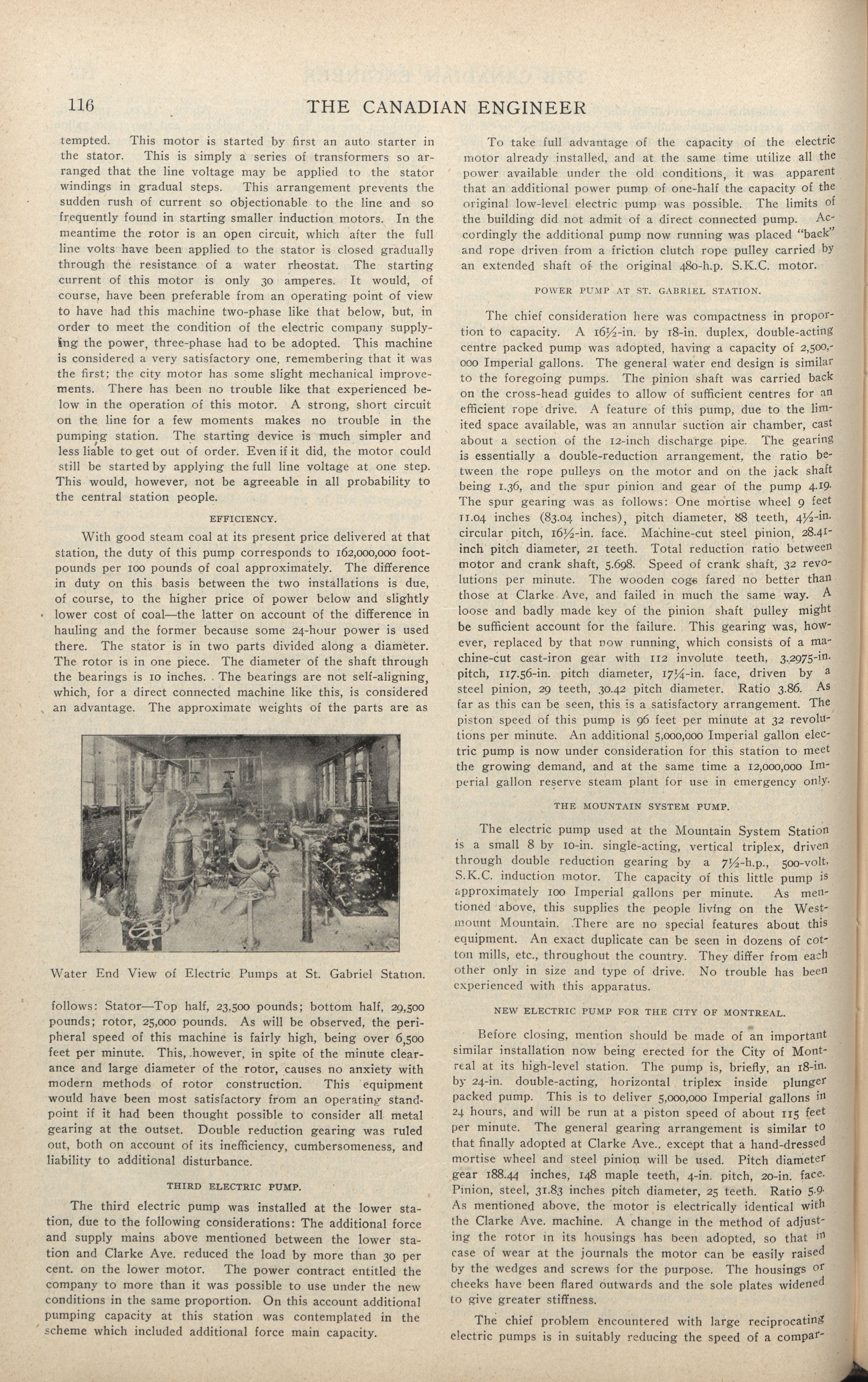 116 THE CANADIAN ENGINEER

tempted. This motor is started by first an auto starter in the stator. This is simply a series of transformers so arranged that the line voltage may be applied to the stator windings in gradual steps. This arrangement prevents the sudden rush of current so objectionable to the line and so frequently found in starting smaller induction motors. In the meantime the rotor is an open circuit, which after the full line volts have been applied to the stator is closed gradually through the resistance of a water rheostat. The starting current of this motor is only 30 amperes. It would, of course, have been preferable from an operating point of view to have had this machine two-phase like that below, but, in order to meet the condition of the electric company supplying the power, three-phase had to be adopted. This machine is considered a very satisfactory one, remembering that it was the first; the city motor has some slight mechanical improvements. There has been no trouble like that experienced below in the operation of this motor. A strong, short circuit on the line for a few moments makes no trouble in the pumping station. The starting device is much simpler and less liable to get out of order. Even if it did, the motor could still be started by applying the full line voltage at one step. This would, however, not be agreeable in all probability to the central station people.

EFFICIENCY.

With good steam coal at its present price delivered at that station, the duty of this pump corresponds to 162,000,000 foot-pounds per 100 pounds of coal approximately. The difference in duty on this basis between the two installations is due, of course, to the higher price of power below and slightly lower cost of coal—the latter on account of the difference in hauling and the former because some 24-hour power is used there. The stator is in two parts divided along a diameter. The rotor is in one piece. The diameter of the shaft through the bearings is 10 inches. The bearings are not self-aligning, which, for a direct connected machine like this, is considered an advantage. The approximate weights of the parts are as

Water End View of Electric Pumps at St. Gabriel Station.

follows: Stator—Top half, 23,500 pounds; bottom half, 29,500 pounds; rotor, 25,000 pounds. As will be observed, the peripheral speed of this machine is fairly high, being over 6,500 feet per minute. This, however, in spite of the minute clearance and large diameter of the rotor, causes no anxiety with modern methods of rotor construction. This equipment would have been most satisfactory from an operating standpoint if it had been thought possible to consider all metal gearing at the outset. Double reduction gearing was ruled out, both on account of its inefficiency, cumbersomeness, and liability to additional disturbance.

THIRD ELECTRIC PUMP.

The third electric pump was installed at the lower station, due to the following considerations: The additional force and supply mains above mentioned between the lower station and Clarke Ave. reduced the load by more than 30 per cent. on the lower motor. The power contract entitled the company to more than it was possible to use under the new conditions in the same proportion. On this account additional pumping capacity at this station was contemplated in the scheme which included additional force main capacity.

To take full advantage of the capacity of the electric motor already installed, and at the same time utilize all the power available under the old conditions, it was apparent that an additional power pump of one-half the capacity of the original low-level electric pump was possible. The limits of the building did not admit of a direct connected pump. Accordingly the additional pump now running was placed "back" and rope driven from a friction clutch rope pulley carried by an extended shaft of the original 480-h.p. S.K.C. motor.

POWER PUMP AT ST. GABRIEL STATION.

The chief consideration here was compactness in proportion to capacity. A 16½-in. by 18-in. duplex, double-acting centre packed pump was adopted, having a capacity of 2,500,000 Imperial gallons. The general water end design is similar to the foregoing pumps. The pinion shaft was carried back on the cross-head guides to allow of sufficient centres for an efficient rope drive. A feature of this pump, due to the limited space available, was an annular suction air chamber, cast about a section of the 12-inch discharge pipe. The gearing is essentially a double-reduction arrangement, the ratio between the rope pulleys on the motor and on the jack shaft being 1.36, and the spur pinion and gear of the pump 4.19. The spur gearing was as follows: One mortise wheel 9 feet 11.04 inches (83.04 inches), pitch diameter, 88 teeth, 4½-in. circular pitch, 16½-in. face. Machine-cut steel pinion, 28.41-inch pitch diameter, 21 teeth. Total reduction ratio between motor and crank shaft, 5.698. Speed of crank shaft, 32 revolutions per minute. The wooden cogs fared no better than those at Clarke Ave, and failed in much the same way. A loose and badly made key of the pinion shaft pulley might be sufficient account for the failure. This gearing was, however, replaced by that now running, which consists of a machine-cut cast-iron gear with 112 involute teeth, 3.2975-in. pitch, 117.56-in. pitch diameter, 17¼-in. face, driven by a steel pinion, 29 teeth, 30.42 pitch diameter. Ratio 3.86. As far as this can be seen, this is a satisfactory arrangement. The piston speed of this pump is 96 feet per minute at 32 revolutions per minute. An additional 5,000,000 Imperial gallon electric pump is now under consideration for this station to meet the growing demand, and at the same time a 12,000,000 Imperial gallon reserve steam plant for use in emergency only.

THE MOUNTAIN SYSTEM PUMP.

The electric pump used at the Mountain System Station is a small 8 by 10-in. single-acting, vertical triplex, driven through double reduction gearing by a 7½-h.p., 500-volt, S.K.C. induction motor. The capacity of this little pump is approximately 100 Imperial gallons per minute. As mentioned above, this supplies the people living on the Westmount Mountain. There are no special features about this equipment. An exact duplicate can be seen in dozens of cotton mills, etc., throughout the country. They differ from each other only in size and type of drive. No trouble has been experienced with this apparatus.

NEW ELECTRIC PUMP FOR THE CITY OF MONTREAL.

Before closing, mention should be made of an important similar installation now being erected for the City of Montreal at its high-level station. The pump is, briefly, an 18-in. by 24-in. double-acting, horizontal triplex inside plunger packed pump. This is to deliver 5,000,000 Imperial gallons in 24 hours, and will be run at a piston speed of about 115 feet per minute. The general gearing arrangement is similar to that finally adopted at Clarke Ave., except that a hand-dressed mortise wheel and steel pinion will be used. Pitch diameter gear 188.44 inches, 148 maple teeth, 4-in. pitch, 20-in. face. Pinion, steel, 31.83 inches pitch diameter, 25 teeth. Ratio 5.9. As mentioned above, the motor is electrically identical with the Clarke Ave. machine. A change in the method of adjusting the rotor in its housings has been adopted, so that in case of wear at the journals the motor can be easily raised by the wedges and screws for the purpose. The housings or cheeks have been flared outwards and the sole plates widened to give greater stiffness.

The chief problem encountered with large reciprocating electric pumps is in suitably reducing the speed of a compar-